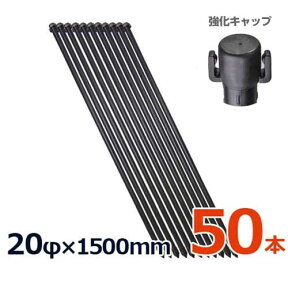 強化キャップ

20φ×1500mm 50本